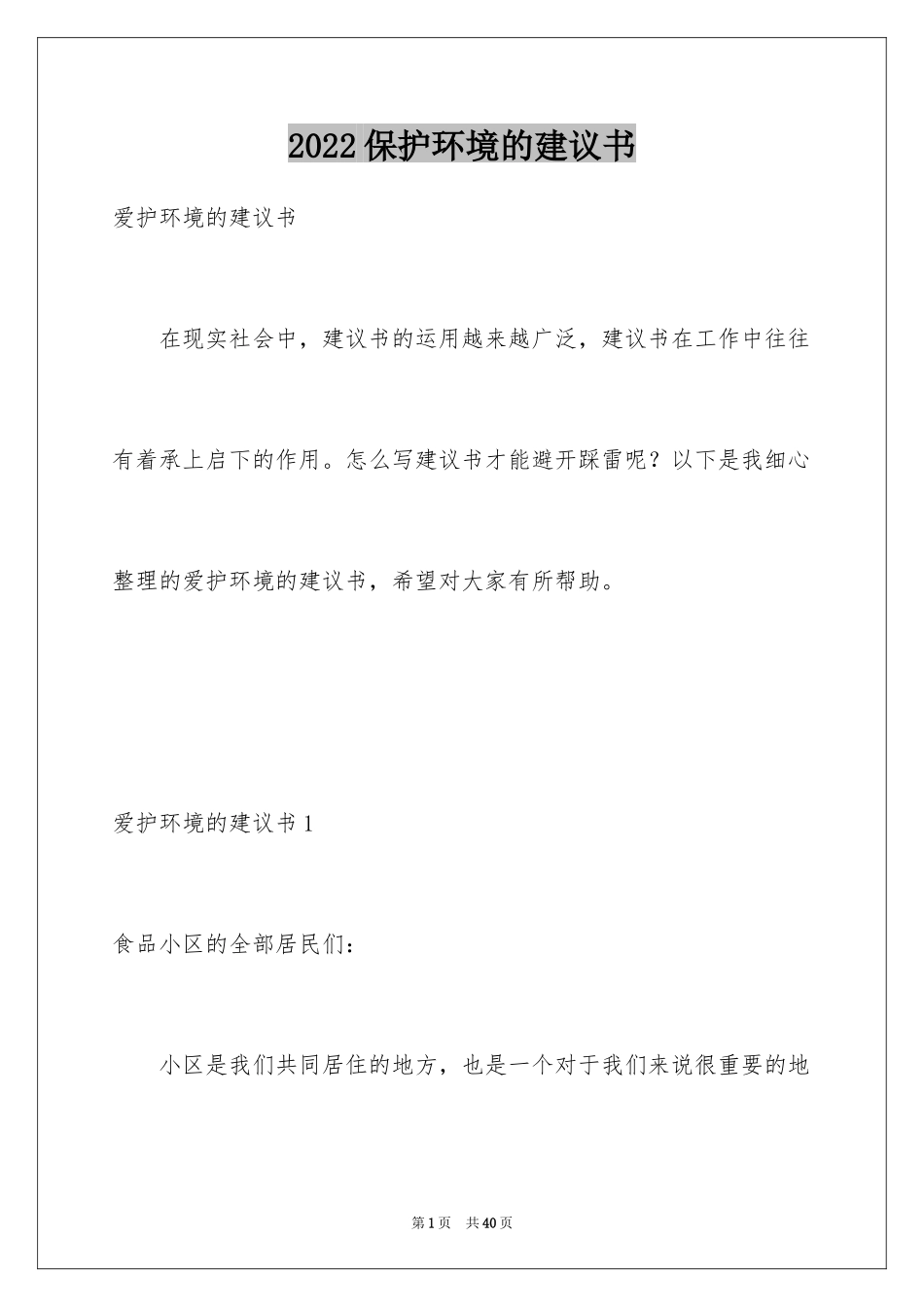 2022保护环境的建议书

爱护环境的建议书

在现实社会中，建议书的运用越来越广泛，建议书在工作中往往有着承上启下的作用。怎么写建议书才能避开踩雷呢？以下是我细心整理的爱护环境的建议书，希望对大家有所帮助。

爱护环境的建议书1

食品小区的全部居民们：

小区是我们共同居住的地方，也是一个对于我们来说很重要的地

第1页　共40页